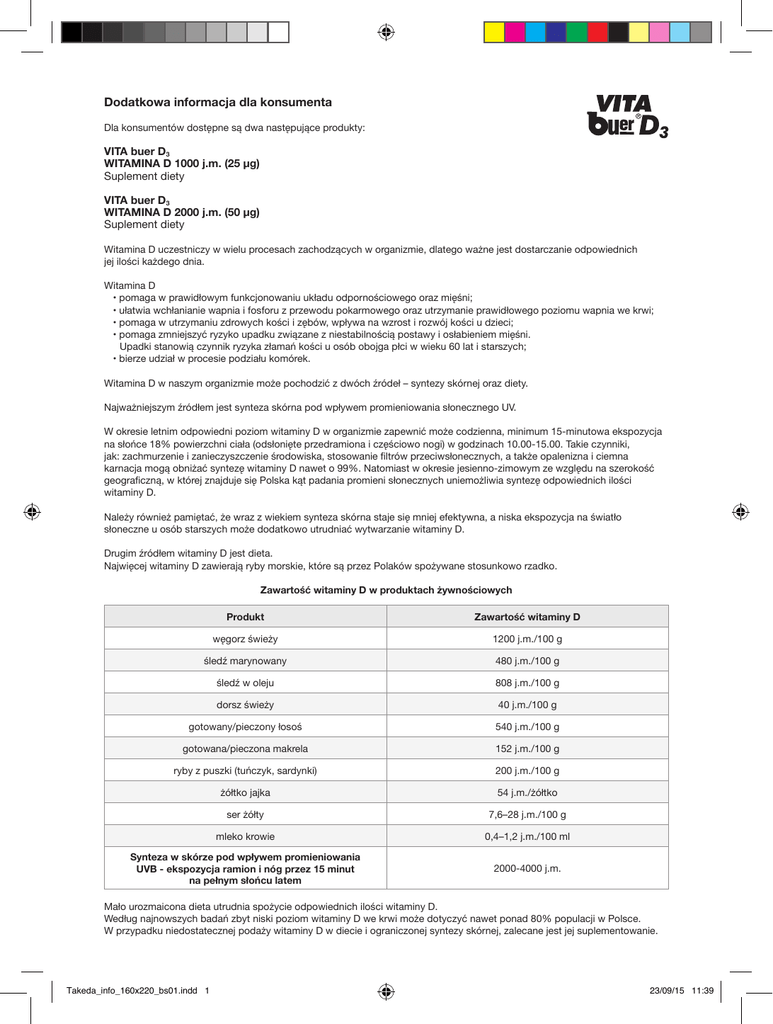 Dodatkowa informacja dla konsumenta

VITA buer® $D_3$

Dla konsumentów dostępne są dwa następujące produkty:

VITA buer $D_3$
WITAMINA D 1000 j.m. (25 µg)
Suplement diety

VITA buer $D_3$
WITAMINA D 2000 j.m. (50 µg)
Suplement diety

Witamina D uczestniczy w wielu procesach zachodzących w organizmie, dlatego ważne jest dostarczanie odpowiednich jej ilości każdego dnia.

Witamina D
• pomaga w prawidłowym funkcjonowaniu układu odpornościowego oraz mięśni;
• ułatwia wchłanianie wapnia i fosforu z przewodu pokarmowego oraz utrzymanie prawidłowego poziomu wapnia we krwi;
• pomaga w utrzymaniu zdrowych kości i zębów, wpływa na wzrost i rozwój kości u dzieci;
• pomaga zmniejszyć ryzyko upadku związane z niestabilnością postawy i osłabieniem mięśni. Upadki stanowią czynnik ryzyka złamań kości u osób obojga płci w wieku 60 lat i starszych;
• bierze udział w procesie podziału komórek.

Witamina D w naszym organizmie może pochodzić z dwóch źródeł – syntezy skórnej oraz diety.

Najważniejszym źródłem jest synteza skórna pod wpływem promieniowania słonecznego UV.

W okresie letnim odpowiedni poziom witaminy D w organizmie zapewnić może codzienna, minimum 15-minutowa ekspozycja na słońce 18% powierzchni ciała (odsłonięte przedramiona i częściowo nogi) w godzinach 10.00-15.00. Takie czynniki, jak: zachmurzenie i zanieczyszczenie środowiska, stosowanie filtrów przeciwsłonecznych, a także opalenizna i ciemna karnacja mogą obniżać syntezę witaminy D nawet o 99%. Natomiast w okresie jesienno-zimowym ze względu na szerokość geograficzną, w której znajduje się Polska kąt padania promieni słonecznych uniemożliwia syntezę odpowiednich ilości witaminy D.

Należy również pamiętać, że wraz z wiekiem synteza skórna staje się mniej efektywna, a niska ekspozycja na światło słoneczne u osób starszych może dodatkowo utrudniać wytwarzanie witaminy D.

Drugim źródłem witaminy D jest dieta.
Najwięcej witaminy D zawierają ryby morskie, które są przez Polaków spożywane stosunkowo rzadko.

Zawartość witaminy D w produktach żywnościowych

| Produkt | Zawartość witaminy D |
|---|---|
| węgorz świeży | 1200 j.m./100 g |
| śledź marynowany | 480 j.m./100 g |
| śledź w oleju | 808 j.m./100 g |
| dorsz świeży | 40 j.m./100 g |
| gotowany/pieczony łosoś | 540 j.m./100 g |
| gotowana/pieczona makrela | 152 j.m./100 g |
| ryby z puszki (tuńczyk, sardynki) | 200 j.m./100 g |
| żółtko jajka | 54 j.m./żółtko |
| ser żółty | 7,6–28 j.m./100 g |
| mleko krowie | 0,4–1,2 j.m./100 ml |
| Synteza w skórze pod wpływem promieniowania UVB - ekspozycja ramion i nóg przez 15 minut na pełnym słońcu latem | 2000-4000 j.m. |

Mało urozmaicona dieta utrudnia spożycie odpowiednich ilości witaminy D.
Według najnowszych badań zbyt niski poziom witaminy D we krwi może dotyczyć nawet ponad 80% populacji w Polsce.
W przypadku niedostatecznej podaży witaminy D w diecie i ograniczonej syntezy skórnej, zalecane jest jej suplementowanie.

Takeda_info_160x220_bs01.indd 1 23/09/15 11:39